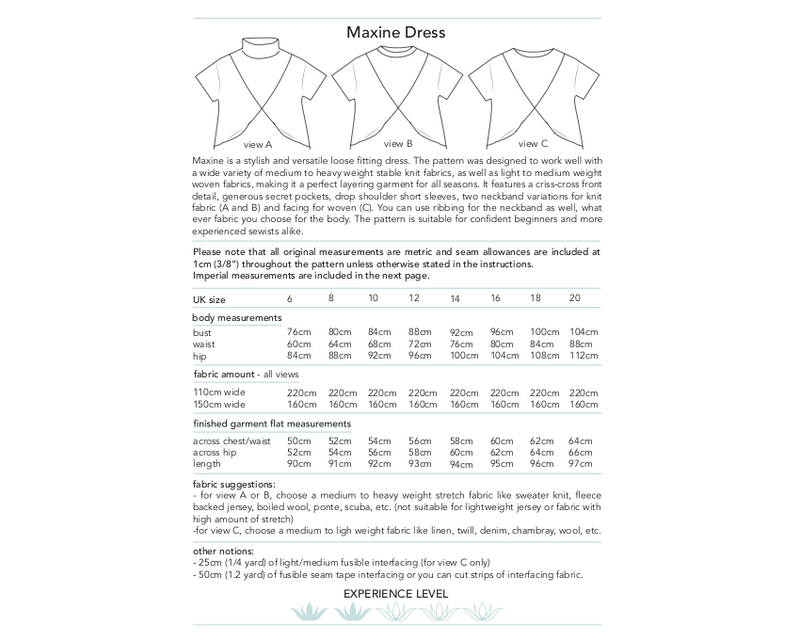 Maxine Dress

view A

view B

view C

Maxine is a stylish and versatile loose fitting dress. The pattern was designed to work well with a wide variety of medium to heavy weight stable knit fabrics, as well as light to medium weight woven fabrics, making it a perfect layering garment for all seasons. It features a criss-cross front detail, generous secret pockets, drop shoulder short sleeves, two neckband variations for knit fabric (A and B) and facing for woven (C). You can use ribbing for the neckband as well, what ever fabric you choose for the body. The pattern is suitable for confident beginners and more experienced sewists alike.

Please note that all original measurements are metric and seam allowances are included at 1cm (3/8") throughout the pattern unless otherwise stated in the instructions.
Imperial measurements are included in the next page.

| UK size | 6 | 8 | 10 | 12 | 14 | 16 | 18 | 20 |
|---|---|---|---|---|---|---|---|---|
| body measurements | | | | | | | | |
| bust | 76cm | 80cm | 84cm | 88cm | 92cm | 96cm | 100cm | 104cm |
| waist | 60cm | 64cm | 68cm | 72cm | 76cm | 80cm | 84cm | 88cm |
| hip | 84cm | 88cm | 92cm | 96cm | 100cm | 104cm | 108cm | 112cm |
| fabric amount - all views | | | | | | | | |
| 110cm wide | 220cm | 220cm | 220cm | 220cm | 220cm | 220cm | 220cm | 220cm |
| 150cm wide | 160cm | 160cm | 160cm | 160cm | 160cm | 160cm | 160cm | 160cm |
| finished garment flat measurements | | | | | | | | |
| across chest/waist | 50cm | 52cm | 54cm | 56cm | 58cm | 60cm | 62cm | 64cm |
| across hip | 52cm | 54cm | 56cm | 58cm | 60cm | 62cm | 64cm | 66cm |
| length | 90cm | 91cm | 92cm | 93cm | 94cm | 95cm | 96cm | 97cm |

fabric suggestions:
- for view A or B, choose a medium to heavy weight stretch fabric like sweater knit, fleece backed jersey, boiled wool, ponte, scuba, etc. (not suitable for lightweight jersey or fabric with high amount of stretch)
-for view C, choose a medium to ligh weight fabric like linen, twill, denim, chambray, wool, etc.

other notions:
- 25cm (1/4 yard) of light/medium fusible interfacing (for view C only)
- 50cm (1.2 yard) of fusible seam tape interfacing or you can cut strips of interfacing fabric.

EXPERIENCE LEVEL